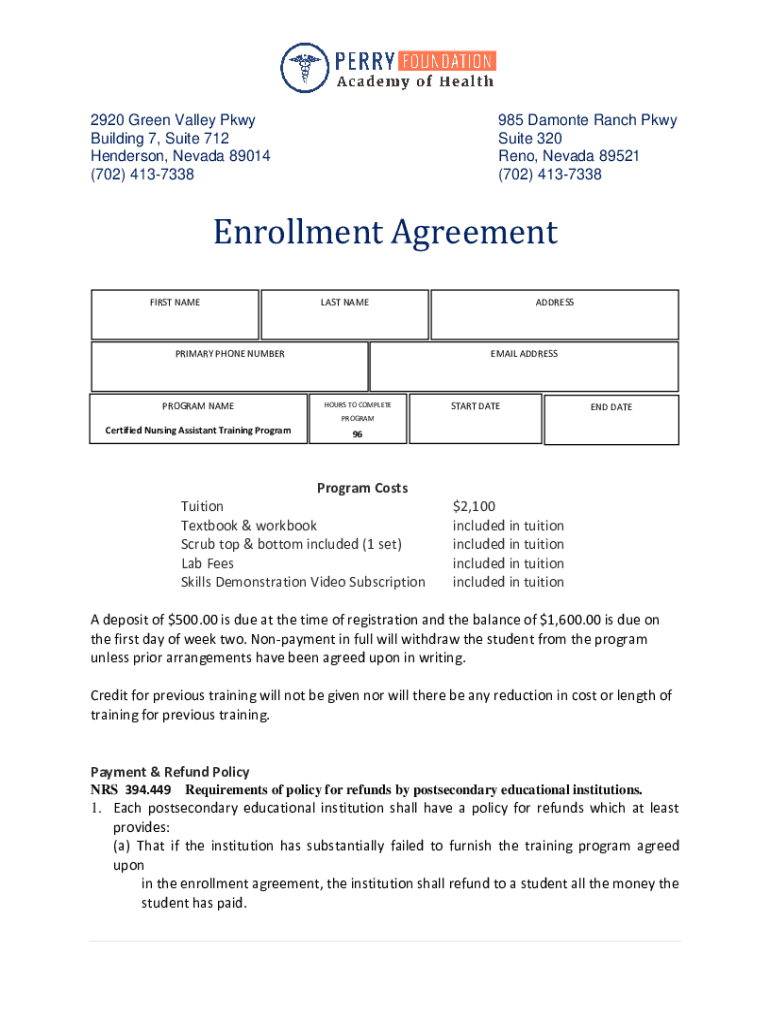 PERRY FOUNDATION
Academy of Health

2920 Green Valley Pkwy
Building 7, Suite 712
Henderson, Nevada 89014
(702) 413-7338

985 Damonte Ranch Pkwy
Suite 320
Reno, Nevada 89521
(702) 413-7338

Enrollment Agreement

| FIRST NAME | LAST NAME | ADDRESS |
|---|---|---|
| | | |

| PRIMARY PHONE NUMBER | EMAIL ADDRESS |
|---|---|
| | |

| PROGRAM NAME | HOURS TO COMPLETE PROGRAM | START DATE | END DATE |
|---|---|---|---|
| Certified Nursing Assistant Training Program | 96 | | |

Program Costs

| | |
|---|---|
| Tuition | $2,100 |
| Textbook & workbook | included in tuition |
| Scrub top & bottom included (1 set) | included in tuition |
| Lab Fees | included in tuition |
| Skills Demonstration Video Subscription | included in tuition |

A deposit of $500.00 is due at the time of registration and the balance of $1,600.00 is due on the first day of week two. Non-payment in full will withdraw the student from the program unless prior arrangements have been agreed upon in writing.

Credit for previous training will not be given nor will there be any reduction in cost or length of training for previous training.

Payment & Refund Policy
NRS 394.449 Requirements of policy for refunds by postsecondary educational institutions.
1. Each postsecondary educational institution shall have a policy for refunds which at least provides:
(a) That if the institution has substantially failed to furnish the training program agreed upon
in the enrollment agreement, the institution shall refund to a student all the money the student has paid.